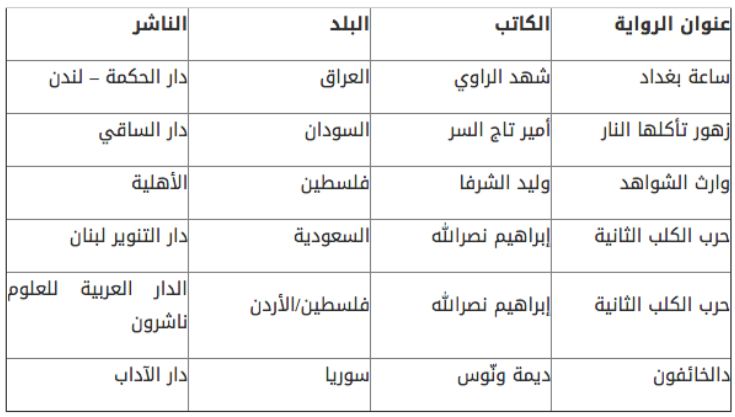 | عنوان الرواية | الكاتب | البلد | الناشر |
|---|---|---|---|
| ساعة بغداد | شهد الراوي | العراق | دار الحكمة – لندن |
| زهور تأكلها النار | أمير تاج السر | السودان | دار الساقي |
| وارث الشواهد | وليد الشرفا | فلسطين | الأهلية |
| حرب الكلب الثانية | إبراهيم نصرالله | السعودية | دار التنوير لبنان |
| حرب الكلب الثانية | إبراهيم نصرالله | فلسطين/الأردن | الدار العربية للعلوم ناشرون |
| دالخائفون | ديمة ونّوس | سوريا | دار الآداب |